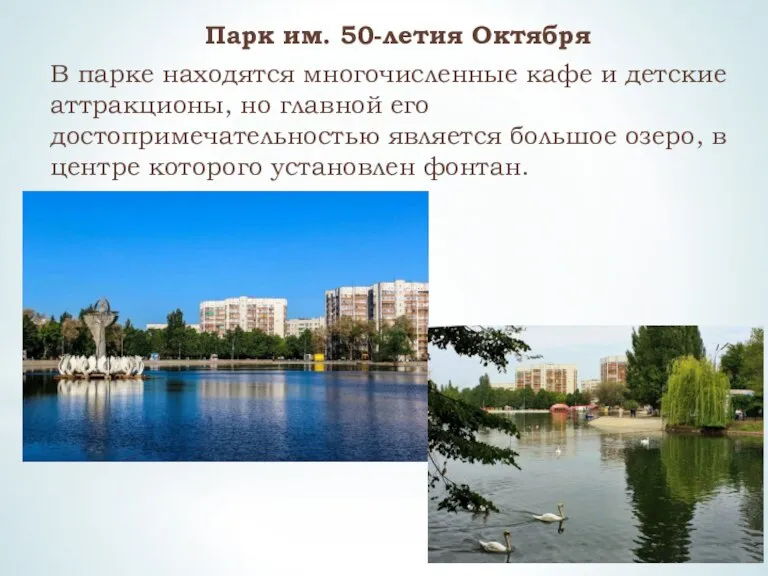 Парк им. 50-летия Октября

В парке находятся многочисленные кафе и детские аттракционы, но главной его достопримечательностью является большое озеро, в центре которого установлен фонтан.